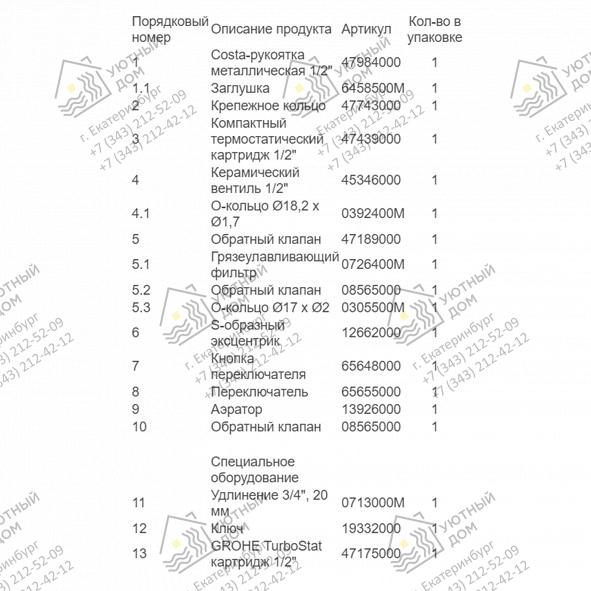 | Порядковый номер | Описание продукта | Артикул | Кол-во в упаковке |
|---|---|---|---|
| 1 | Costa-рукоятка металлическая 1/2" | 47984000 | 1 |
| 1.1 | Заглушка | 6458500M | 1 |
| 2 | Крепежное кольцо | 47743000 | 1 |
| 3 | Компактный термостатический картридж 1/2" | 47439000 | 1 |
| 4 | Керамический вентиль 1/2" | 45346000 | 1 |
| 4.1 | О-кольцо Ø18,2 x Ø1,7 | 0392400M | 1 |
| 5 | Обратный клапан | 47189000 | 1 |
| 5.1 | Грязеулавливающий фильтр | 0726400M | 1 |
| 5.2 | Обратный клапан | 08565000 | 1 |
| 5.3 | О-кольцо Ø17 x Ø2 | 0305500M | 1 |
| 6 | S-образный эксцентрик | 12662000 | 1 |
| 7 | Кнопка переключателя | 65648000 | 1 |
| 8 | Переключатель | 65655000 | 1 |
| 9 | Аэратор | 13926000 | 1 |
| 10 | Обратный клапан | 08565000 | 1 |
| | Специальное оборудование | | |
| 11 | Удлинение 3/4", 20 мм | 0713000M | 1 |
| 12 | Ключ | 19332000 | 1 |
| 13 | GROHE TurboStat картридж 1/2" | 47175000 | 1 |

УЮТНЫЙ ДОМ
г. Екатеринбург
+7 (343) 212-52-09
+7 (343) 212-42-12